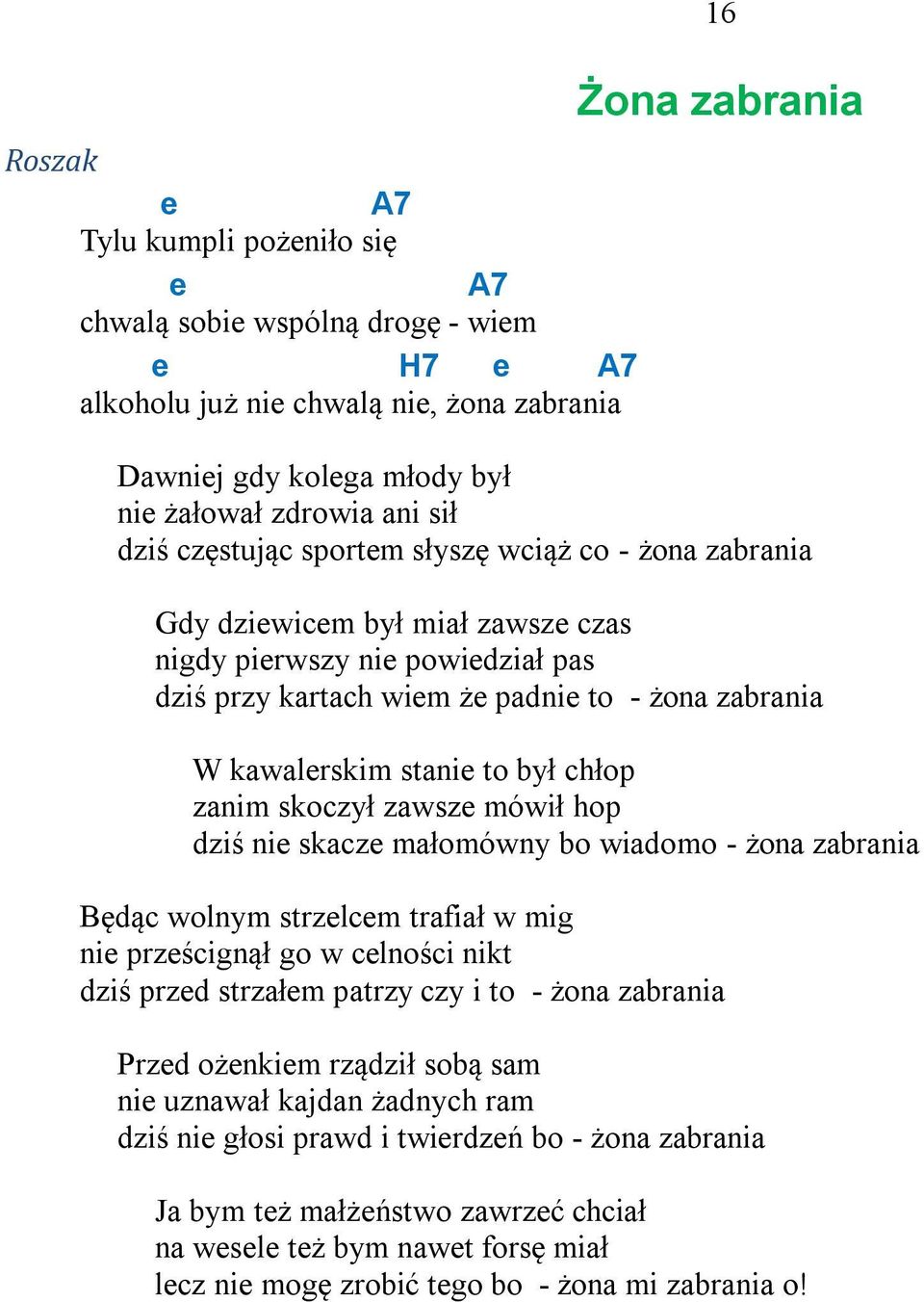 16

Żona zabrania

Roszak

e A7
Tylu kumpli pożeniło się
e A7
chwalą sobie wspólną drogę - wiem
e H7 e A7
alkoholu już nie chwalą nie, żona zabrania

Dawniej gdy kolega młody był
nie żałował zdrowia ani sił
dziś częstując sportem słyszę wciąż co - żona zabrania

Gdy dziewicem był miał zawsze czas
nigdy pierwszy nie powiedział pas
dziś przy kartach wiem że padnie to - żona zabrania

W kawalerskim stanie to był chłop
zanim skoczył zawsze mówił hop
dziś nie skacze małomówny bo wiadomo - żona zabrania

Będąc wolnym strzelcem trafiał w mig
nie prześcignął go w celności nikt
dziś przed strzałem patrzy czy i to - żona zabrania

Przed ożenkiem rządził sobą sam
nie uznawał kajdan żadnych ram
dziś nie głosi prawd i twierdzeń bo - żona zabrania

Ja bym też małżeństwo zawrzeć chciał
na wesele też bym nawet forsę miał
lecz nie mogę zrobić tego bo - żona mi zabrania o!